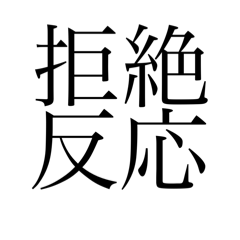 拒絶
反応